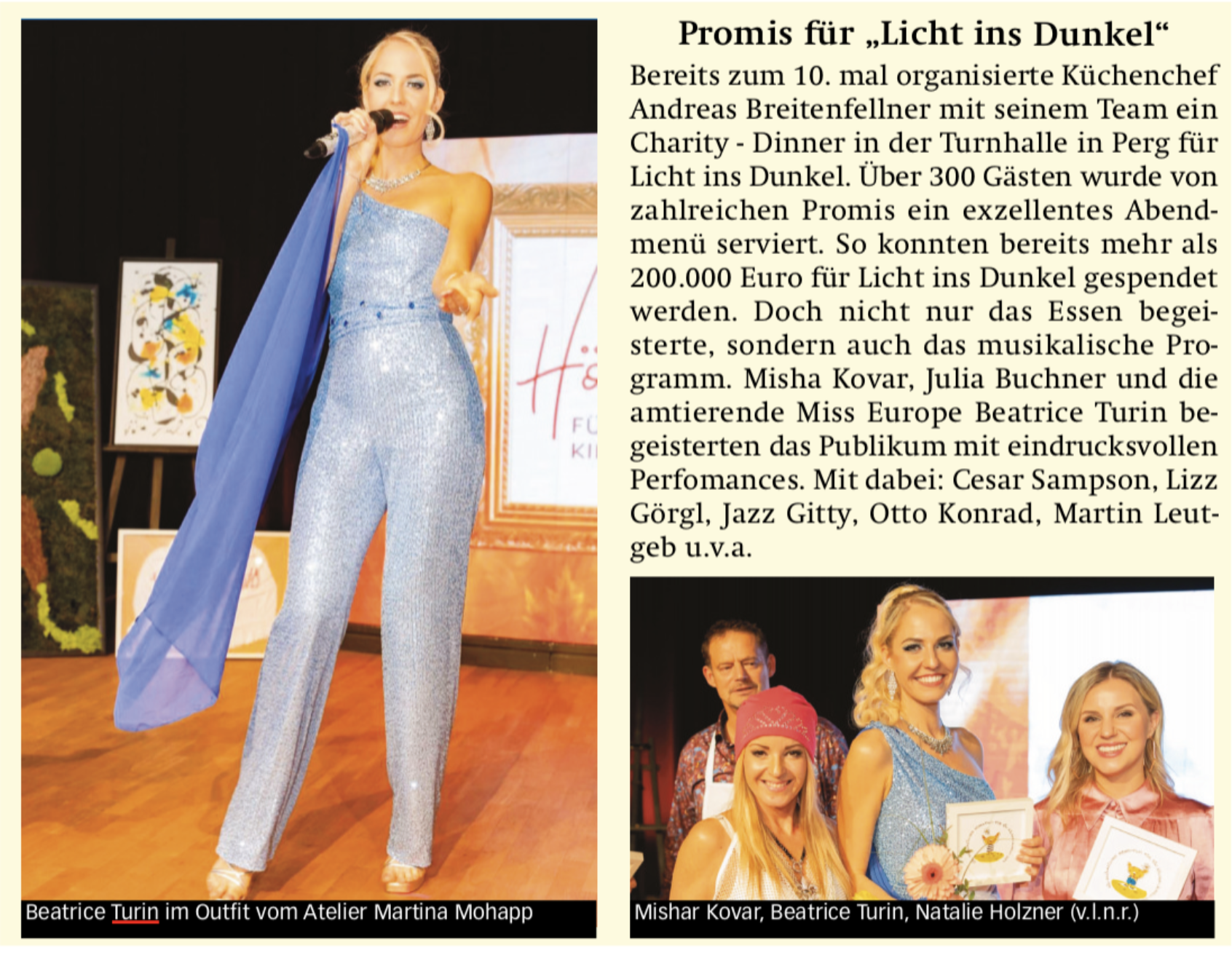 Promis für „Licht ins Dunkel“

Bereits zum 10. mal organisierte Küchenchef Andreas Breitenfellner mit seinem Team ein Charity - Dinner in der Turnhalle in Perg für Licht ins Dunkel. Über 300 Gästen wurde von zahlreichen Promis ein exzellentes Abendmenü serviert. So konnten bereits mehr als 200.000 Euro für Licht ins Dunkel gespendet werden. Doch nicht nur das Essen begeisterte, sondern auch das musikalische Programm. Misha Kovar, Julia Buchner und die amtierende Miss Europe Beatrice Turin begeisterten das Publikum mit eindrucksvollen Perfomances. Mit dabei: Cesar Sampson, Lizz Görgl, Jazz Gitty, Otto Konrad, Martin Leutgeb u.v.a.

Beatrice Turin im Outfit vom Atelier Martina Mohapp

Mishar Kovar, Beatrice Turin, Natalie Holzner (v.l.n.r.)